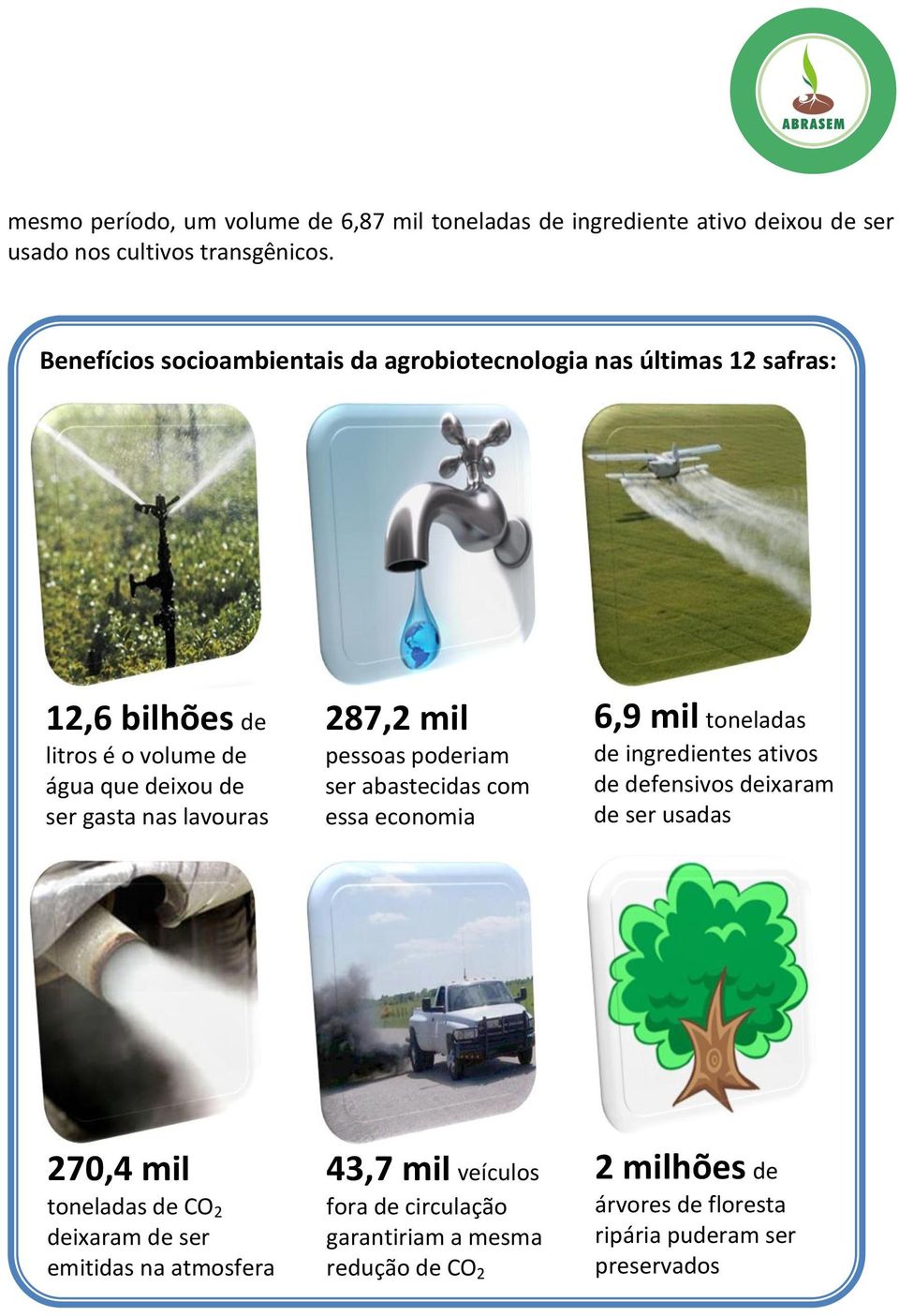 ABRASEM

mesmo período, um volume de 6,87 mil toneladas de ingrediente ativo deixou de ser usado nos cultivos transgênicos.

Benefícios socioambientais da agrobiotecnologia nas últimas 12 safras:

12,6 bilhões de litros é o volume de água que deixou de ser gasta nas lavouras

287,2 mil pessoas poderiam ser abastecidas com essa economia

6,9 mil toneladas de ingredientes ativos de defensivos deixaram de ser usadas

270,4 mil toneladas de $CO_2$ deixaram de ser emitidas na atmosfera

43,7 mil veículos fora de circulação garantiriam a mesma redução de $CO_2$

2 milhões de árvores de floresta ripária puderam ser preservados